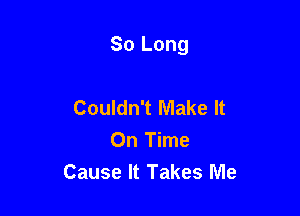 So Long

Couldn't Make It
On Time
Cause It Takes Me